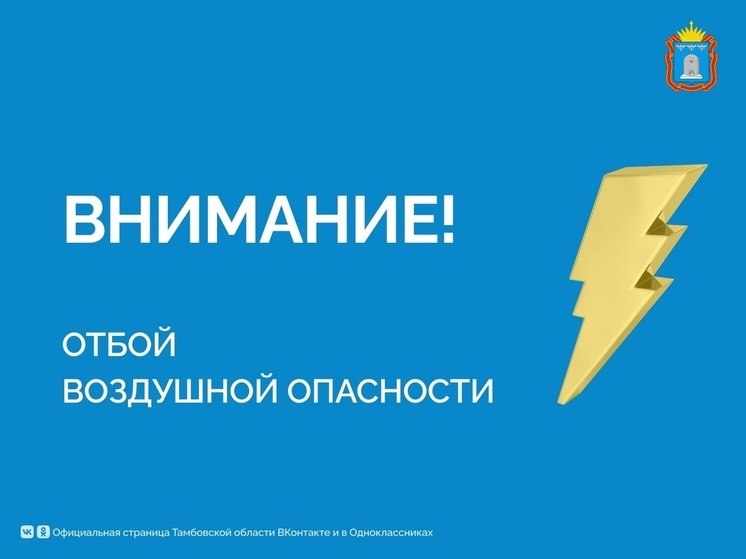 ВНИМАНИЕ!

ОТБОЙ
ВОЗДУШНОЙ ОПАСНОСТИ

Официальная страница Тамбовской области ВКонтакте и в Одноклассниках